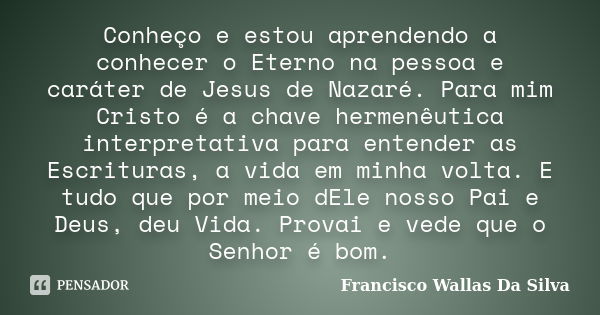 Conheço e estou aprendendo a conhecer o Eterno na pessoa e caráter de Jesus de Nazaré. Para mim Cristo é a chave hermenêutica interpretativa para entender as Escrituras, a vida em minha volta. E tudo que por meio dEle nosso Pai e Deus, deu Vida. Provai e vede que o Senhor é bom.

PENSADOR

Francisco Wallas Da Silva